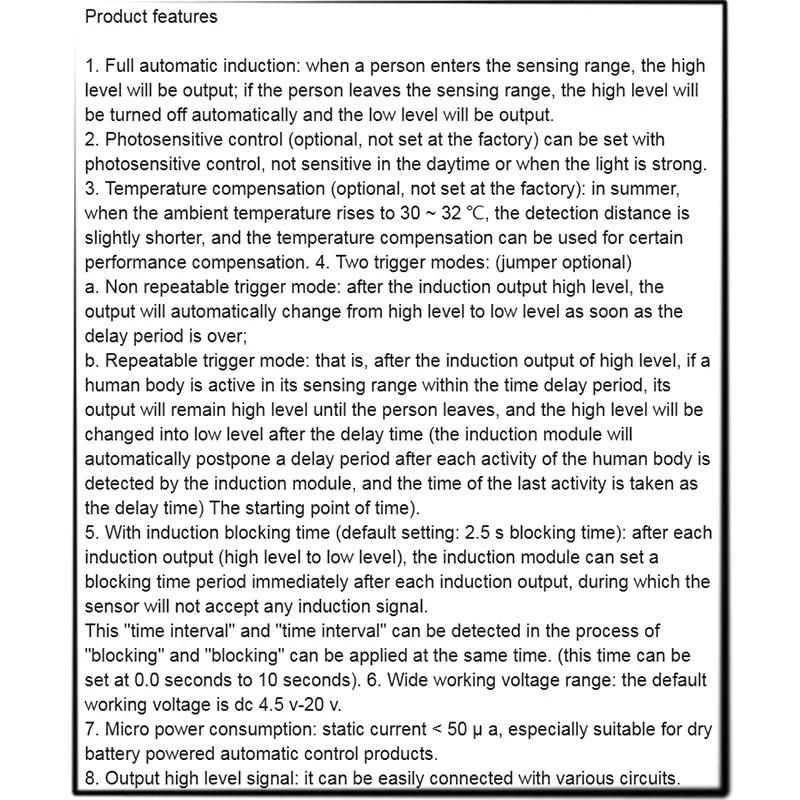 Product features

1. Full automatic induction: when a person enters the sensing range, the high level will be output; if the person leaves the sensing range, the high level will be turned off automatically and the low level will be output.
2. Photosensitive control (optional, not set at the factory) can be set with photosensitive control, not sensitive in the daytime or when the light is strong.
3. Temperature compensation (optional, not set at the factory): in summer, when the ambient temperature rises to 30 ~ 32 ℃, the detection distance is slightly shorter, and the temperature compensation can be used for certain performance compensation. 4. Two trigger modes: (jumper optional)
a. Non repeatable trigger mode: after the induction output high level, the output will automatically change from high level to low level as soon as the delay period is over;
b. Repeatable trigger mode: that is, after the induction output of high level, if a human body is active in its sensing range within the time delay period, its output will remain high level until the person leaves, and the high level will be changed into low level after the delay time (the induction module will automatically postpone a delay period after each activity of the human body is detected by the induction module, and the time of the last activity is taken as the delay time) The starting point of time).
5. With induction blocking time (default setting: 2.5 s blocking time): after each induction output (high level to low level), the induction module can set a blocking time period immediately after each induction output, during which the sensor will not accept any induction signal.
This "time interval" and "time interval" can be detected in the process of "blocking" and "blocking" can be applied at the same time. (this time can be set at 0.0 seconds to 10 seconds). 6. Wide working voltage range: the default working voltage is dc 4.5 v-20 v.
7. Micro power consumption: static current < 50 μ a, especially suitable for dry battery powered automatic control products.
8. Output high level signal: it can be easily connected with various circuits.